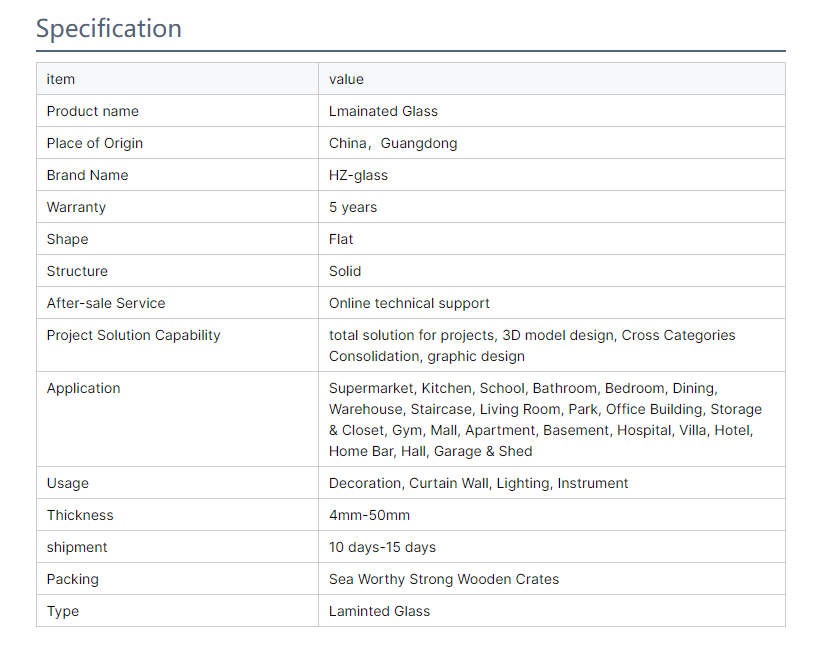 Specification

| item | value |
|---|---|
| Product name | Lmainated Glass |
| Place of Origin | China，Guangdong |
| Brand Name | HZ-glass |
| Warranty | 5 years |
| Shape | Flat |
| Structure | Solid |
| After-sale Service | Online technical support |
| Project Solution Capability | total solution for projects, 3D model design, Cross Categories Consolidation, graphic design |
| Application | Supermarket, Kitchen, School, Bathroom, Bedroom, Dining, Warehouse, Staircase, Living Room, Park, Office Building, Storage & Closet, Gym, Mall, Apartment, Basement, Hospital, Villa, Hotel, Home Bar, Hall, Garage & Shed |
| Usage | Decoration, Curtain Wall, Lighting, Instrument |
| Thickness | 4mm-50mm |
| shipment | 10 days-15 days |
| Packing | Sea Worthy Strong Wooden Crates |
| Type | Laminted Glass |